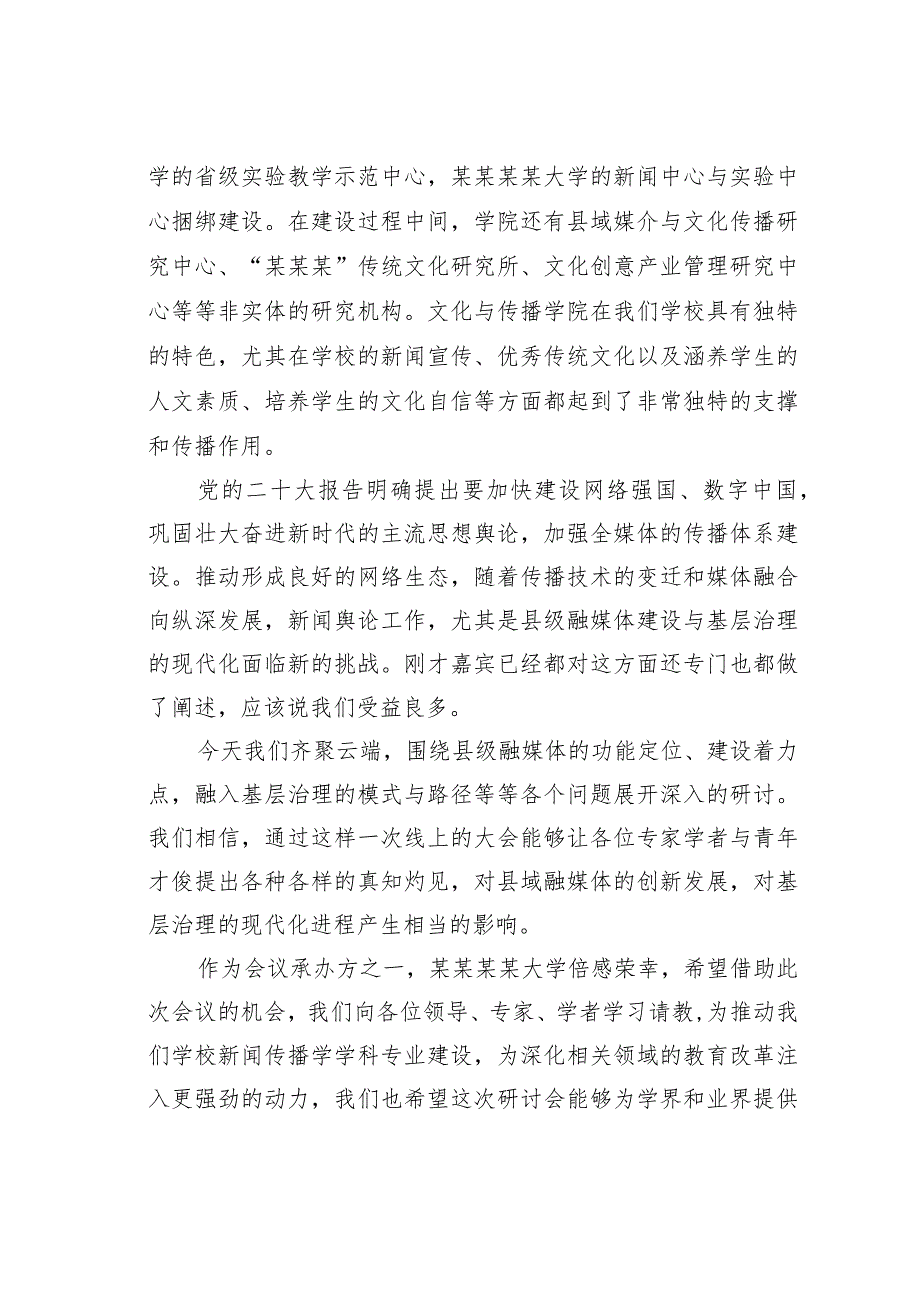 学的省级实验教学示范中心，某某某某大学的新闻中心与实验中心捆绑建设。在建设过程中间，学院还有县域媒介与文化传播研究中心、“某某某”传统文化研究所、文化创意产业管理研究中心等等非实体的研究机构。文化与传播学院在我们学校具有独特的特色，尤其在学校的新闻宣传、优秀传统文化以及涵养学生的人文素质、培养学生的文化自信等方面都起到了非常独特的支撑和传播作用。

党的二十大报告明确提出要加快建设网络强国、数字中国，巩固壮大奋进新时代的主流思想舆论，加强全媒体的传播体系建设。推动形成良好的网络生态，随着传播技术的变迁和媒体融合向纵深发展，新闻舆论工作，尤其是县级融媒体建设与基层治理的现代化面临新的挑战。刚才嘉宾已经都对这方面还专门也都做了阐述，应该说我们受益良多。

今天我们齐聚云端，围绕县级融媒体的功能定位、建设着力点，融入基层治理的模式与路径等等各个问题展开深入的研讨。我们相信，通过这样一次线上的大会能够让各位专家学者与青年才俊提出各种各样的真知灼见，对县域融媒体的创新发展，对基层治理的现代化进程产生相当的影响。

作为会议承办方之一，某某某某大学倍感荣幸，希望借助此次会议的机会，我们向各位领导、专家、学者学习请教，为推动我们学校新闻传播学学科专业建设，为深化相关领域的教育改革注入更强劲的动力，我们也希望这次研讨会能够为学界和业界提供